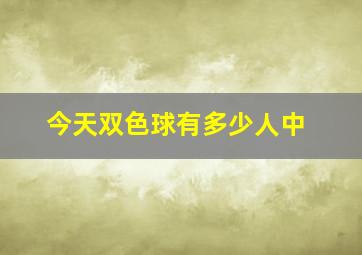 今天双色球有多少人中